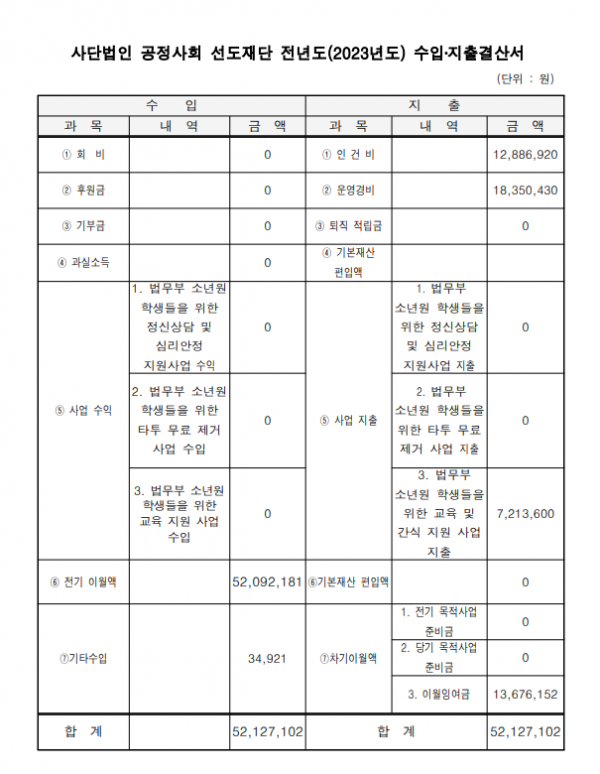 사단법인 공정사회 선도재단 전년도(2023년도) 수입·지출결산서

(단위 : 원)

| 수 입 | | | 지 출 | | |
|---|---|---|---|---|---|
| 과 목 | 내 역 | 금 액 | 과 목 | 내 역 | 금 액 |
| ① 회 비 | | 0 | ① 인 건 비 | | 12,886,920 |
| ② 후원금 | | 0 | ② 운영경비 | | 18,350,430 |
| ③ 기부금 | | 0 | ③ 퇴직 적립금 | | 0 |
| ④ 과실소득 | | 0 | ④ 기본재산 편입액 | | |
| ⑤ 사업 수익 | 1. 법무부 소년원 학생들을 위한 정신상담 및 심리안정 지원사업 수익 | 0 | ⑤ 사업 지출 | 1. 법무부 소년원 학생들을 위한 정신상담 및 심리안정 지원사업 지출 | 0 |
| | 2. 법무부 소년원 학생들을 위한 타투 무료 제거 사업 수입 | 0 | | 2. 법무부 소년원 학생들을 위한 타투 무료 제거 사업 지출 | 0 |
| | 3. 법무부 소년원 학생들을 위한 교육 지원 사업 수입 | 0 | | 3. 법무부 소년원 학생들을 위한 교육 및 간식 지원 사업 지출 | 7,213,600 |
| ⑥ 전기 이월액 | | 52,092,181 | ⑥기본재산 편입액 | | 0 |
| ⑦기타수입 | | 34,921 | ⑦차기이월액 | 1. 전기 목적사업 준비금 | 0 |
| | | | | 2. 당기 목적사업 준비금 | 0 |
| | | | | 3. 이월잉여금 | 13,676,152 |
| 합 계 | | 52,127,102 | 합 계 | | 52,127,102 |